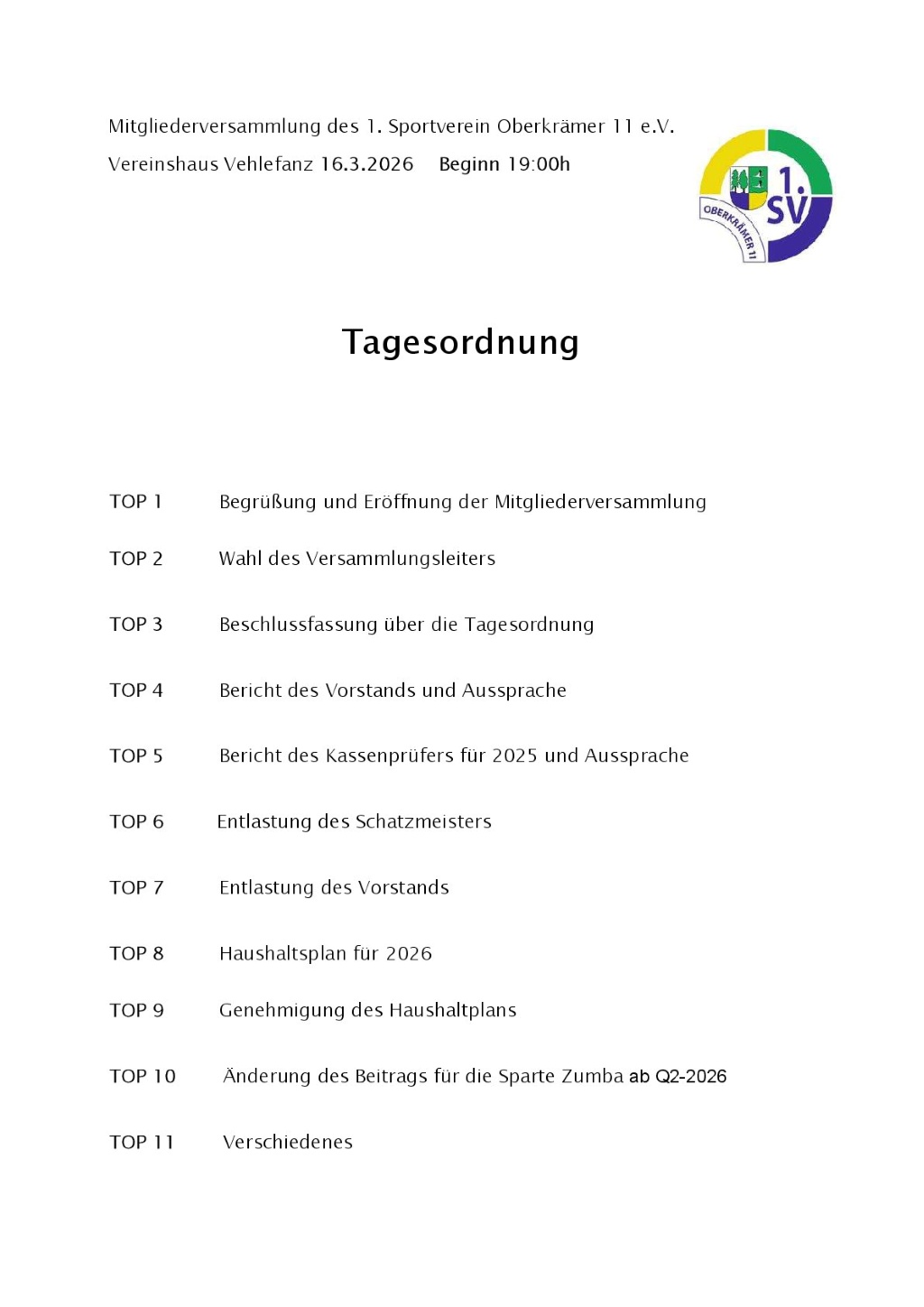 Mitgliederversammlung des 1. Sportverein Oberkrämer 11 e.V.

Vereinshaus Vehlefanz 16.3.2026 Beginn 19:00h

1. SV OBERKRÄMER 11

Tagesordnung

TOP 1 Begrüßung und Eröffnung der Mitgliederversammlung

TOP 2 Wahl des Versammlungsleiters

TOP 3 Beschlussfassung über die Tagesordnung

TOP 4 Bericht des Vorstands und Aussprache

TOP 5 Bericht des Kassenprüfers für 2025 und Aussprache

TOP 6 Entlastung des Schatzmeisters

TOP 7 Entlastung des Vorstands

TOP 8 Haushaltsplan für 2026

TOP 9 Genehmigung des Haushaltplans

TOP 10 Änderung des Beitrags für die Sparte Zumba ab Q2-2026

TOP 11 Verschiedenes